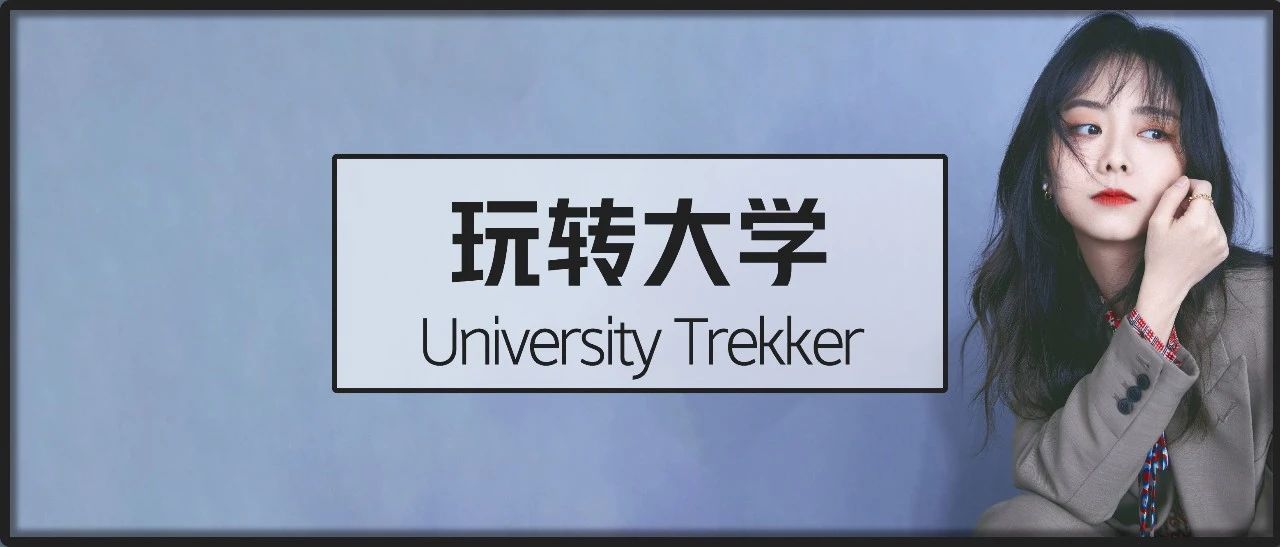 玩转大学
University Trekker